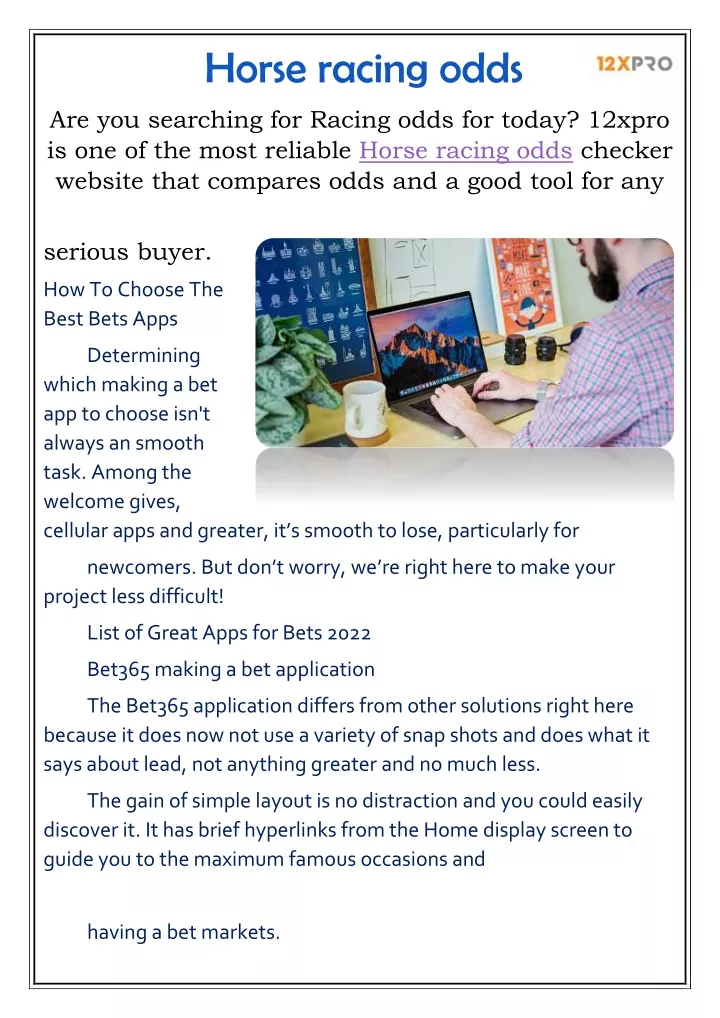 Horse racing odds

12XPRO

Are you searching for Racing odds for today? 12xpro is one of the most reliable Horse racing odds checker website that compares odds and a good tool for any

serious buyer.

How To Choose The Best Bets Apps

Determining which making a bet app to choose isn't always an smooth task. Among the welcome gives, cellular apps and greater, it's smooth to lose, particularly for

newcomers. But don't worry, we're right here to make your project less difficult!

List of Great Apps for Bets 2022

Bet365 making a bet application

The Bet365 application differs from other solutions right here because it does now not use a variety of snap shots and does what it says about lead, not anything greater and no much less.

The gain of simple layout is no distraction and you could easily discover it. It has brief hyperlinks from the Home display screen to guide you to the maximum famous occasions and

having a bet markets.